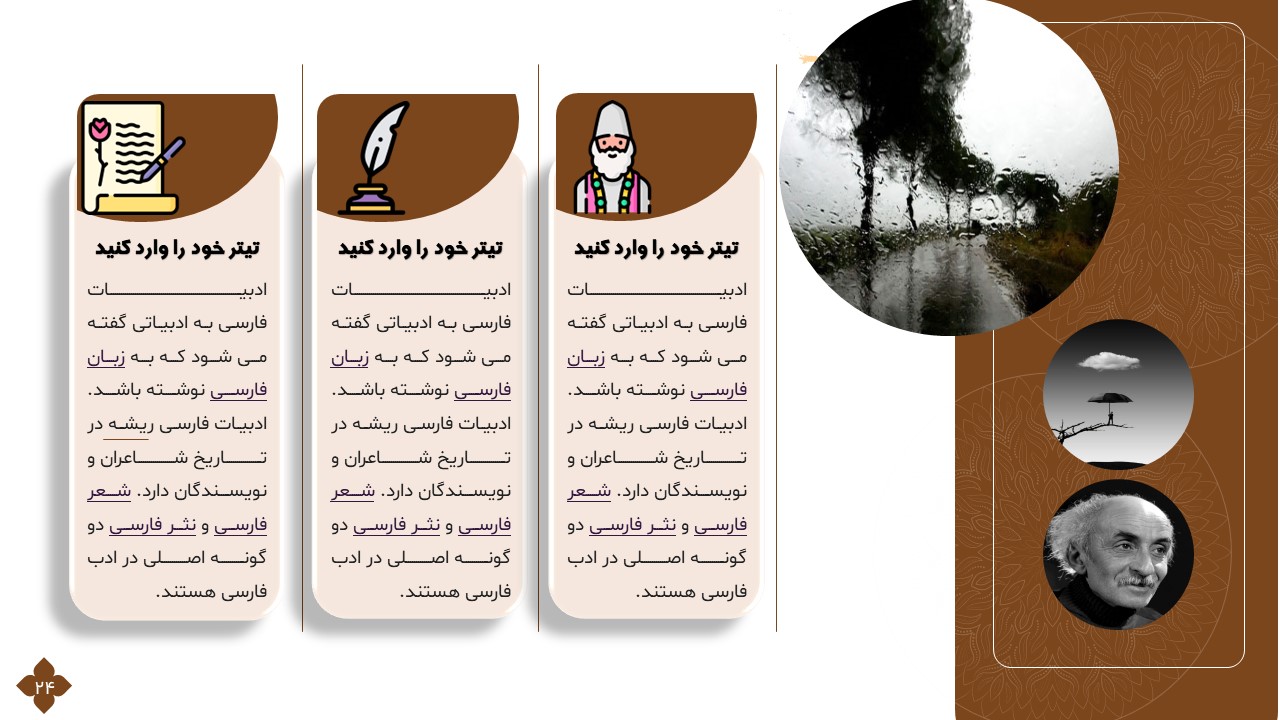 تیتر خود را وارد کنید

ادبیات فارسی به ادبیاتی گفته می شود که به زبان فارسی نوشته باشد. ادبیات فارسی ریشه در تاریخ شاعران و نویسندگان دارد. شعر فارسی و نثر فارسی دو گونه اصلی در ادب فارسی هستند.

تیتر خود را وارد کنید

ادبیات فارسی به ادبیاتی گفته می شود که به زبان فارسی نوشته باشد. ادبیات فارسی ریشه در تاریخ شاعران و نویسندگان دارد. شعر فارسی و نثر فارسی دو گونه اصلی در ادب فارسی هستند.

تیتر خود را وارد کنید

ادبیات فارسی به ادبیاتی گفته می شود که به زبان فارسی نوشته باشد. ادبیات فارسی ریشه در تاریخ شاعران و نویسندگان دارد. شعر فارسی و نثر فارسی دو گونه اصلی در ادب فارسی هستند.

۲۴